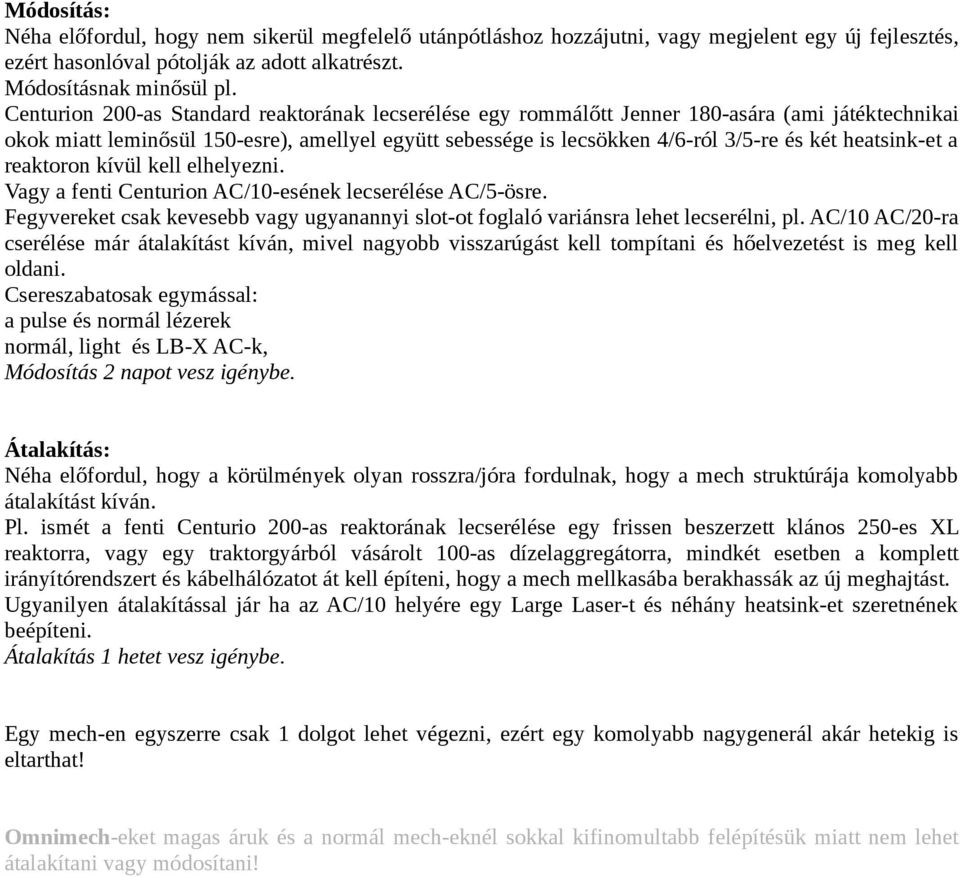 Módosítás:
Néha előfordul, hogy nem sikerül megfelelő utánpótláshoz hozzájutni, vagy megjelent egy új fejlesztés, ezért hasonlóval pótolják az adott alkatrészt.
Módosításnak minősül pl.
Centurion 200-as Standard reaktorának lecserélése egy rommálőtt Jenner 180-asára (ami játéktechnikai okok miatt leminősül 150-esre), amellyel együtt sebessége is lecsökken 4/6-ról 3/5-re és két heatsink-et a reaktoron kívül kell elhelyezni.
Vagy a fenti Centurion AC/10-esének lecserélése AC/5-ösre.
Fegyvereket csak kevesebb vagy ugyanannyi slot-ot foglaló variánsra lehet lecserélni, pl. AC/10 AC/20-ra cserélése már átalakítást kíván, mivel nagyobb visszarúgást kell tompítani és hőelvezetést is meg kell oldani.
Csereszabatosak egymással:
a pulse és normál lézerek
normál, light és LB-X AC-k,
Módosítás 2 napot vesz igénybe.

Átalakítás:
Néha előfordul, hogy a körülmények olyan rosszra/jóra fordulnak, hogy a mech struktúrája komolyabb átalakítást kíván.
Pl. ismét a fenti Centurio 200-as reaktorának lecserélése egy frissen beszerzett klános 250-es XL reaktorra, vagy egy traktorgyárból vásárolt 100-as dízelaggregátorra, mindkét esetben a komplett irányítórendszert és kábelhálózatot át kell építeni, hogy a mech mellkasába berakhassák az új meghajtást.
Ugyanilyen átalakítással jár ha az AC/10 helyére egy Large Laser-t és néhány heatsink-et szeretnének beépíteni.
Átalakítás 1 hetet vesz igénybe.

Egy mech-en egyszerre csak 1 dolgot lehet végezni, ezért egy komolyabb nagygenerál akár hetekig is eltarthat!

Omnimech-eket magas áruk és a normál mech-eknél sokkal kifinomultabb felépítésük miatt nem lehet átalakítani vagy módosítani!